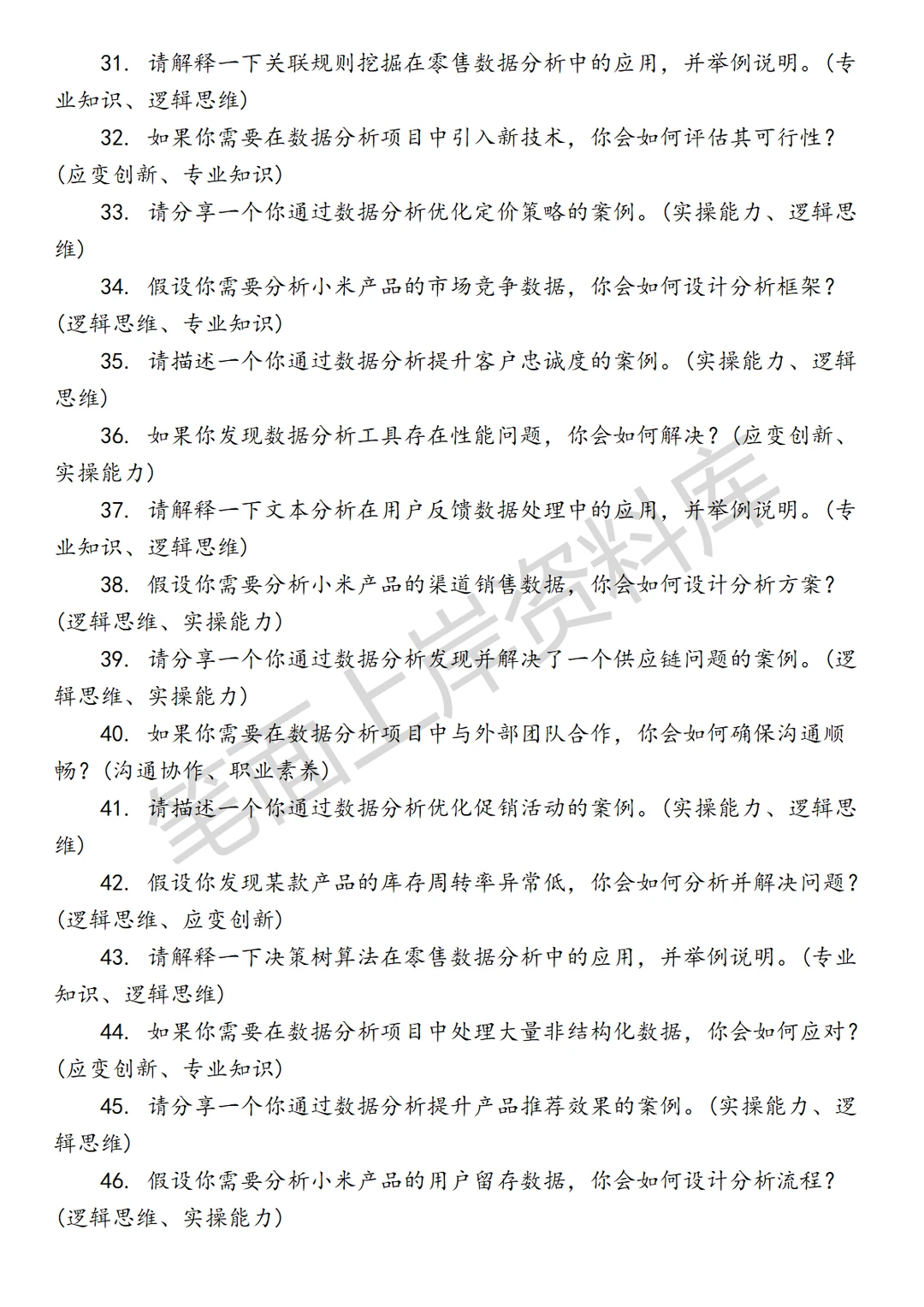 31. 请解释一下关联规则挖掘在零售数据分析中的应用，并举例说明。（专业知识、逻辑思维）

32. 如果你需要在数据分析项目中引入新技术，你会如何评估其可行性？（应变创新、专业知识）

33. 请分享一个你通过数据分析优化定价策略的案例。（实操能力、逻辑思维）

34. 假设你需要分析小米产品的市场竞争数据，你会如何设计分析框架？（逻辑思维、专业知识）

35. 请描述一个你通过数据分析提升客户忠诚度的案例。（实操能力、逻辑思维）

36. 如果你发现数据分析工具存在性能问题，你会如何解决？（应变创新、实操能力）

37. 请解释一下文本分析在用户反馈数据处理中的应用，并举例说明。（专业知识、逻辑思维）

38. 假设你需要分析小米产品的渠道销售数据，你会如何设计分析方案？（逻辑思维、实操能力）

39. 请分享一个你通过数据分析发现并解决了一个供应链问题的案例。（逻辑思维、实操能力）

40. 如果你需要在数据分析项目中与外部团队合作，你会如何确保沟通顺畅？（沟通协作、职业素养）

41. 请描述一个你通过数据分析优化促销活动的案例。（实操能力、逻辑思维）

42. 假设你发现某款产品的库存周转率异常低，你会如何分析并解决问题？（逻辑思维、应变创新）

43. 请解释一下决策树算法在零售数据分析中的应用，并举例说明。（专业知识、逻辑思维）

44. 如果你需要在数据分析项目中处理大量非结构化数据，你会如何应对？（应变创新、专业知识）

45. 请分享一个你通过数据分析提升产品推荐效果的案例。（实操能力、逻辑思维）

46. 假设你需要分析小米产品的用户留存数据，你会如何设计分析流程？（逻辑思维、实操能力）

笔面上岸资料库